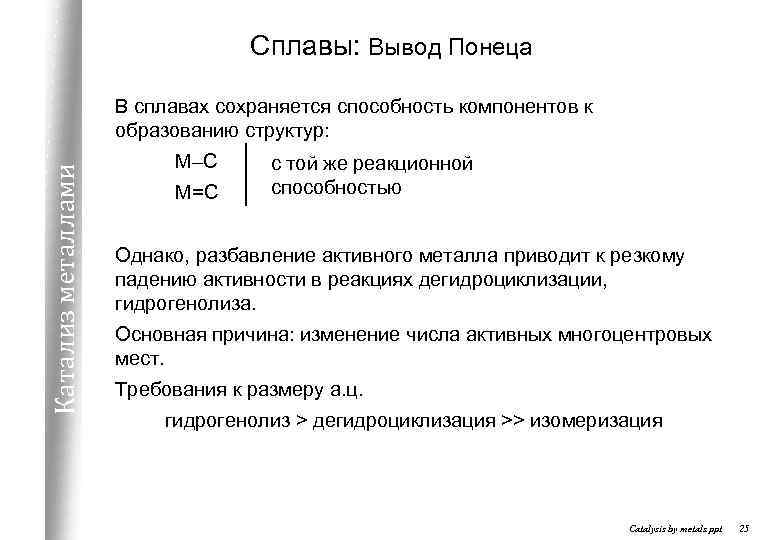 Катализ металлами

Сплавы: Вывод Понеца

В сплавах сохраняется способность компонентов к образованию структур:

M–C
M=C
с той же реакционной способностью

Однако, разбавление активного металла приводит к резкому падению активности в реакциях дегидроциклизации, гидрогенолиза.

Основная причина: изменение числа активных многоцентровых мест.

Требования к размеру а.ц.

гидрогенолиз > дегидроциклизация >> изомеризация

Catalysis by metals.ppt 25